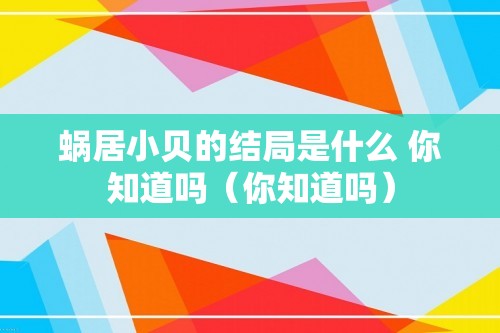 蜗居小贝的结局是什么 你知道吗（你知道吗）